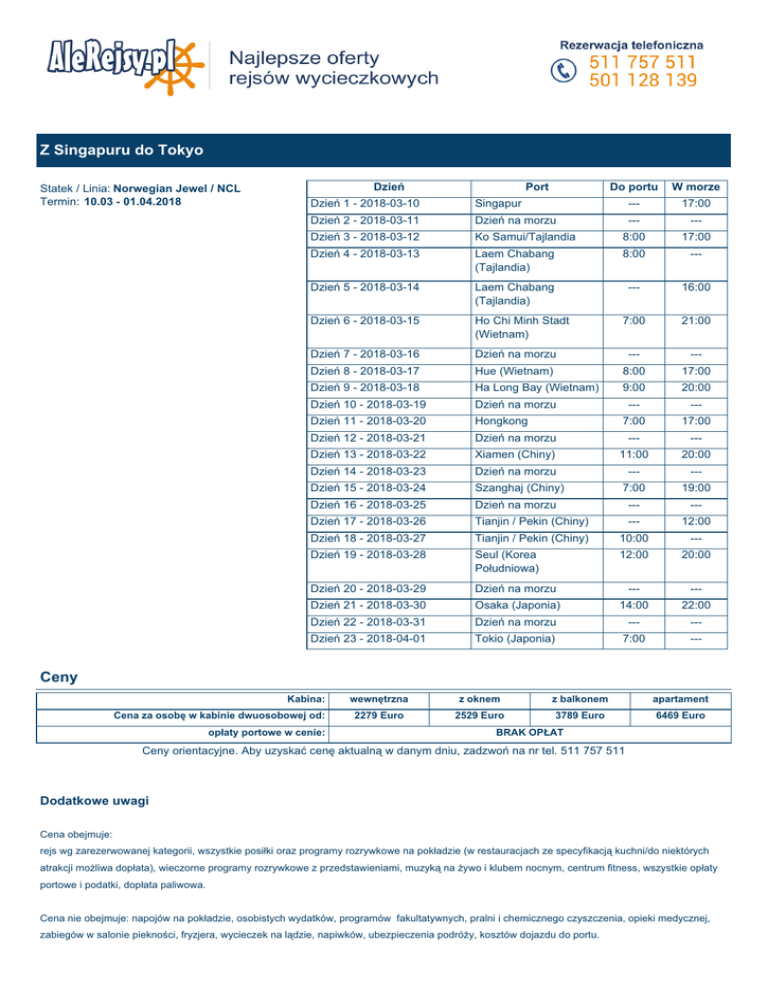 AleRejsy.pl Najlepsze oferty rejsów wycieczkowych

Rezerwacja telefoniczna
511 757 511
501 128 139

Z Singapuru do Tokyo

Statek / Linia: Norwegian Jewel / NCL
Termin: 10.03 - 01.04.2018

| Dzień | Port | Do portu | W morze |
|---|---|---|---|
| Dzień 1 - 2018-03-10 | Singapur | --- | 17:00 |
| Dzień 2 - 2018-03-11 | Dzień na morzu | --- | --- |
| Dzień 3 - 2018-03-12 | Ko Samui/Tajlandia | 8:00 | 17:00 |
| Dzień 4 - 2018-03-13 | Laem Chabang (Tajlandia) | 8:00 | --- |
| Dzień 5 - 2018-03-14 | Laem Chabang (Tajlandia) | --- | 16:00 |
| Dzień 6 - 2018-03-15 | Ho Chi Minh Stadt (Wietnam) | 7:00 | 21:00 |
| Dzień 7 - 2018-03-16 | Dzień na morzu | --- | --- |
| Dzień 8 - 2018-03-17 | Hue (Wietnam) | 8:00 | 17:00 |
| Dzień 9 - 2018-03-18 | Ha Long Bay (Wietnam) | 9:00 | 20:00 |
| Dzień 10 - 2018-03-19 | Dzień na morzu | --- | --- |
| Dzień 11 - 2018-03-20 | Hongkong | 7:00 | 17:00 |
| Dzień 12 - 2018-03-21 | Dzień na morzu | --- | --- |
| Dzień 13 - 2018-03-22 | Xiamen (Chiny) | 11:00 | 20:00 |
| Dzień 14 - 2018-03-23 | Dzień na morzu | --- | --- |
| Dzień 15 - 2018-03-24 | Szanghaj (Chiny) | 7:00 | 19:00 |
| Dzień 16 - 2018-03-25 | Dzień na morzu | --- | --- |
| Dzień 17 - 2018-03-26 | Tianjin / Pekin (Chiny) | --- | 12:00 |
| Dzień 18 - 2018-03-27 | Tianjin / Pekin (Chiny) | 10:00 | --- |
| Dzień 19 - 2018-03-28 | Seul (Korea Południowa) | 12:00 | 20:00 |
| Dzień 20 - 2018-03-29 | Dzień na morzu | --- | --- |
| Dzień 21 - 2018-03-30 | Osaka (Japonia) | 14:00 | 22:00 |
| Dzień 22 - 2018-03-31 | Dzień na morzu | --- | --- |
| Dzień 23 - 2018-04-01 | Tokio (Japonia) | 7:00 | --- |

Ceny

| Kabina: | wewnętrzna | z oknem | z balkonem | apartament |
|---|---|---|---|---|
| Cena za osobę w kabinie dwuosobowej od: | 2279 Euro | 2529 Euro | 3789 Euro | 6469 Euro |
| opłaty portowe w cenie: | BRAK OPŁAT | | | |

Ceny orientacyjne. Aby uzyskać cenę aktualną w danym dniu, zadzwoń na nr tel. 511 757 511

Dodatkowe uwagi

Cena obejmuje:
rejs wg zarezerwowanej kategorii, wszystkie posiłki oraz programy rozrywkowe na pokładzie (w restauracjach ze specyfikacją kuchni/do niektórych atrakcji możliwa dopłata), wieczorne programy rozrywkowe z przedstawieniami, muzyką na żywo i klubem nocnym, centrum fitness, wszystkie opłaty portowe i podatki, dopłata paliwowa.

Cena nie obejmuje: napojów na pokładzie, osobistych wydatków, programów fakultatywnych, pralni i chemicznego czyszczenia, opieki medycznej, zabiegów w salonie piekności, fryzjera, wycieczek na lądzie, napiwków, ubezpieczenia podróży, kosztów dojazdu do portu.